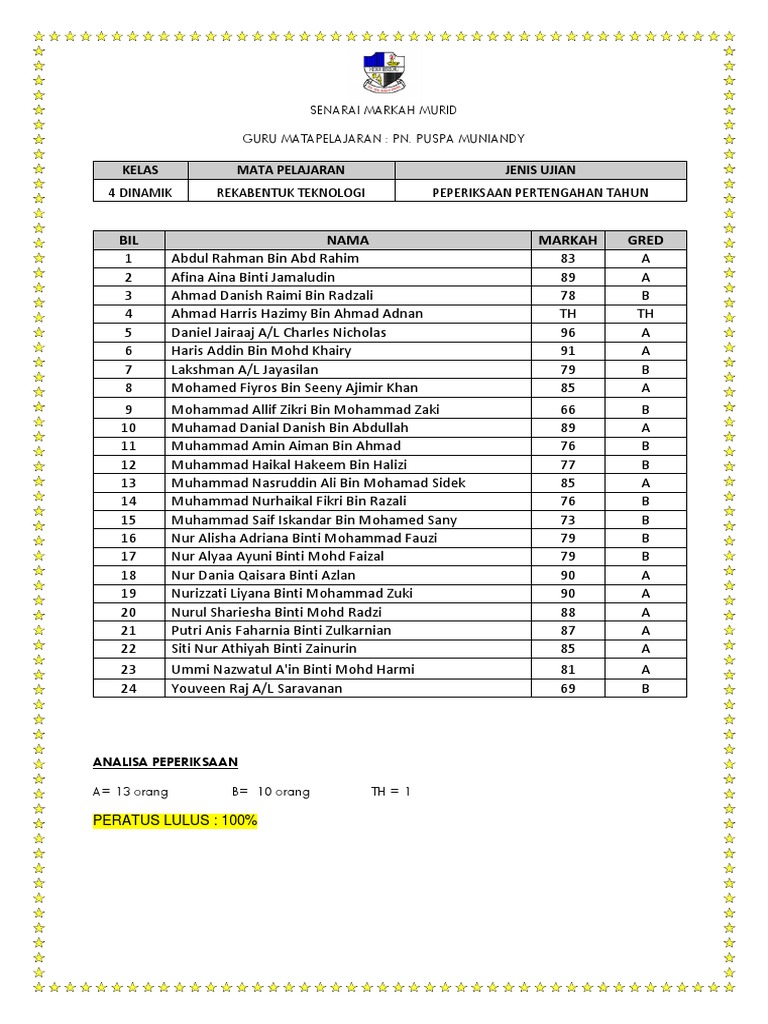 SENARAI MARKAH MURID

GURU MATAPELAJARAN : PN. PUSPA MUNIANDY

| KELAS | MATA PELAJARAN | JENIS UJIAN |
|---|---|---|
| 4 DINAMIK | REKABENTUK TEKNOLOGI | PEPERIKSAAN PERTENGAHAN TAHUN |

| BIL | NAMA | MARKAH | GRED |
|---|---|---|---|
| 1 | Abdul Rahman Bin Abd Rahim | 83 | A |
| 2 | Afina Aina Binti Jamaludin | 89 | A |
| 3 | Ahmad Danish Raimi Bin Radzali | 78 | B |
| 4 | Ahmad Harris Hazimy Bin Ahmad Adnan | TH | TH |
| 5 | Daniel Jairaaj A/L Charles Nicholas | 96 | A |
| 6 | Haris Addin Bin Mohd Khairy | 91 | A |
| 7 | Lakshman A/L Jayasilan | 79 | B |
| 8 | Mohamed Fiyros Bin Seeny Ajimir Khan | 85 | A |
| 9 | Mohammad Allif Zikri Bin Mohammad Zaki | 66 | B |
| 10 | Muhamad Danial Danish Bin Abdullah | 89 | A |
| 11 | Muhammad Amin Aiman Bin Ahmad | 76 | B |
| 12 | Muhammad Haikal Hakeem Bin Halizi | 77 | B |
| 13 | Muhammad Nasruddin Ali Bin Mohamad Sidek | 85 | A |
| 14 | Muhammad Nurhaikal Fikri Bin Razali | 76 | B |
| 15 | Muhammad Saif Iskandar Bin Mohamed Sany | 73 | B |
| 16 | Nur Alisha Adriana Binti Mohammad Fauzi | 79 | B |
| 17 | Nur Alyaa Ayuni Binti Mohd Faizal | 79 | B |
| 18 | Nur Dania Qaisara Binti Azlan | 90 | A |
| 19 | Nurizzati Liyana Binti Mohammad Zuki | 90 | A |
| 20 | Nurul Shariesha Binti Mohd Radzi | 88 | A |
| 21 | Putri Anis Faharnia Binti Zulkarnian | 87 | A |
| 22 | Siti Nur Athiyah Binti Zainurin | 85 | A |
| 23 | Ummi Nazwatul A'in Binti Mohd Harmi | 81 | A |
| 24 | Youveen Raj A/L Saravanan | 69 | B |

ANALISA PEPERIKSAAN

A= 13 orang B= 10 orang TH = 1

PERATUS LULUS : 100%